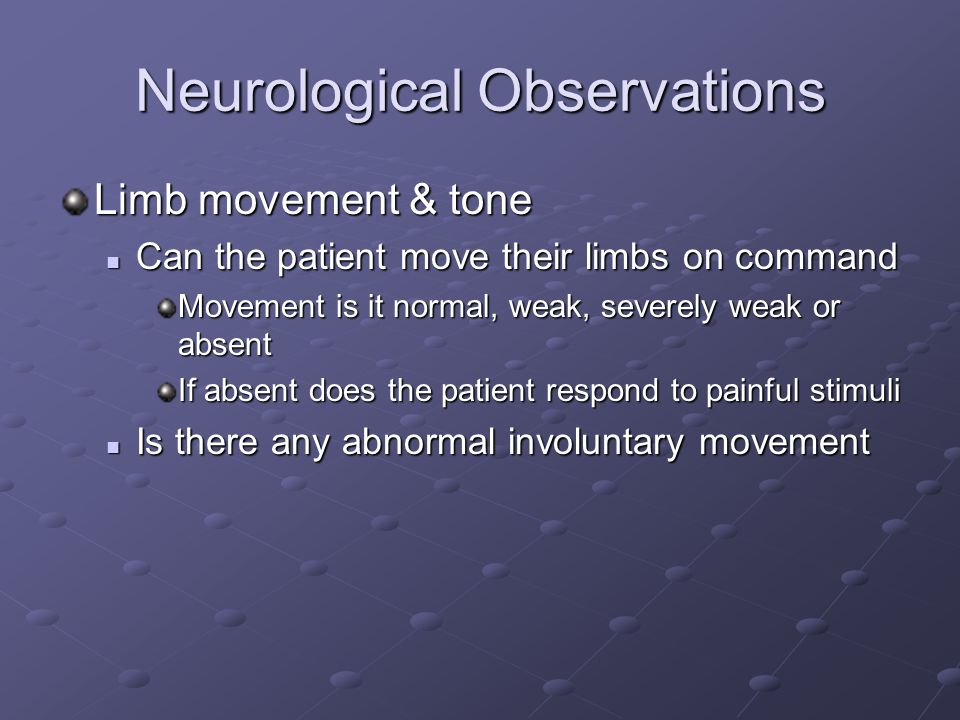 Neurological Observations

Limb movement & tone

Can the patient move their limbs on command

Movement is it normal, weak, severely weak or absent

If absent does the patient respond to painful stimuli

Is there any abnormal involuntary movement